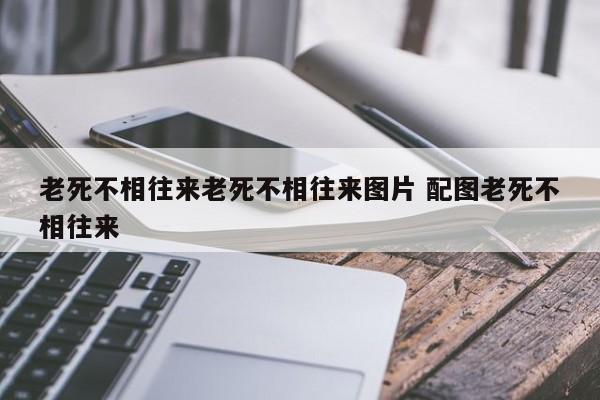 老死不相往来老死不相往来图片 配图老死不相往来